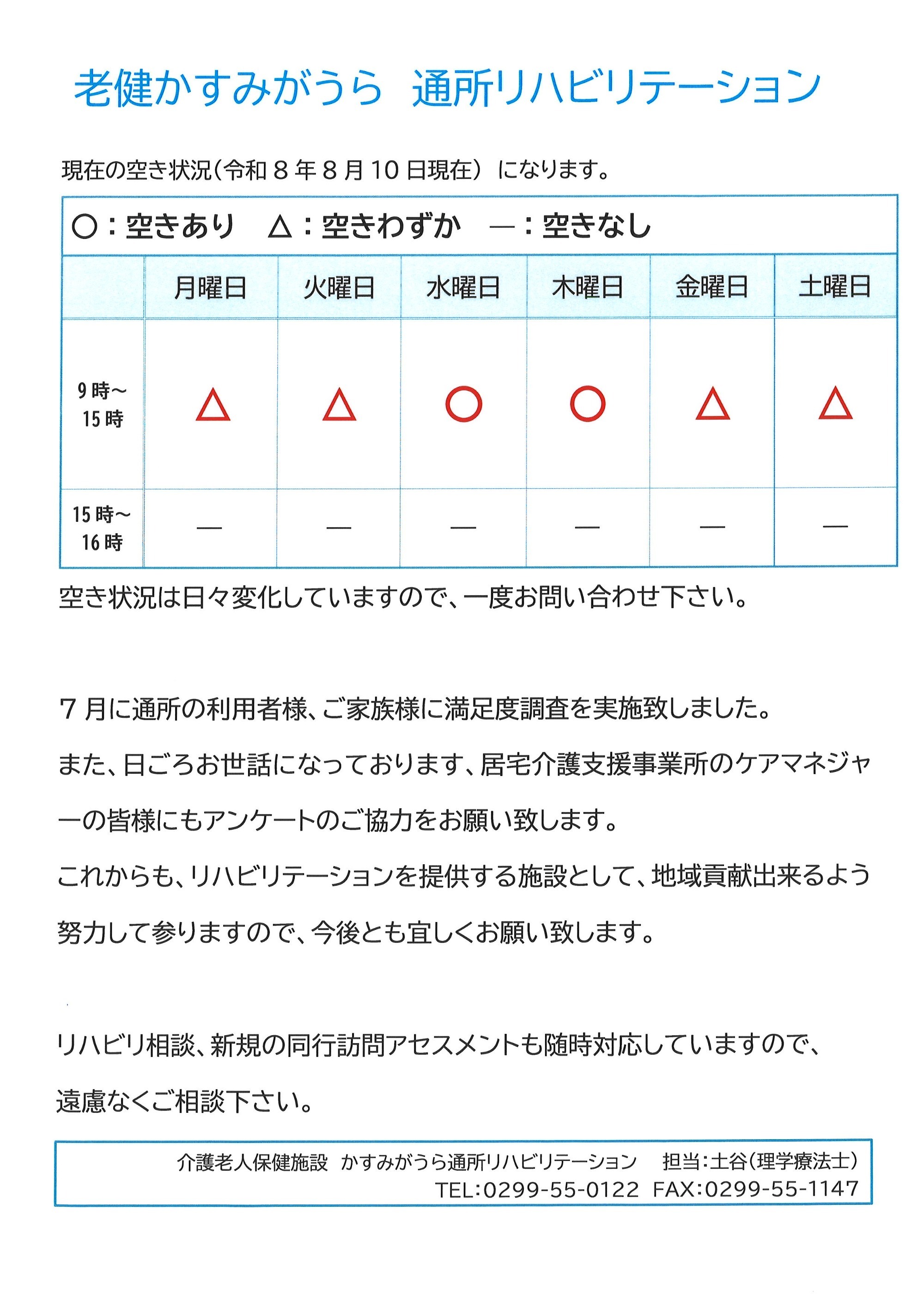 老健かすみがうら　通所リハビリテーション

現在の空き状況（令和８年８月10日現在）になります。

○：空きあり　△：空きわずか　―：空きなし

|  | 月曜日 | 火曜日 | 水曜日 | 木曜日 | 金曜日 | 土曜日 |
|---|---|---|---|---|---|---|
| 9時～15時 | △ | △ | ○ | ○ | △ | △ |
| 15時～16時 | ― | ― | ― | ― | ― | ― |

空き状況は日々変化していますので、一度お問い合わせ下さい。

７月に通所の利用者様、ご家族様に満足度調査を実施致しました。

また、日ごろお世話になっております、居宅介護支援事業所のケアマネジャーの皆様にもアンケートのご協力をお願い致します。

これからも、リハビリテーションを提供する施設として、地域貢献出来るよう努力して参りますので、今後とも宜しくお願い致します。

リハビリ相談、新規の同行訪問アセスメントも随時対応していますので、遠慮なくご相談下さい。

介護老人保健施設　かすみがうら通所リハビリテーション　担当：土谷（理学療法士）
TEL:0299-55-0122　FAX:0299-55-1147